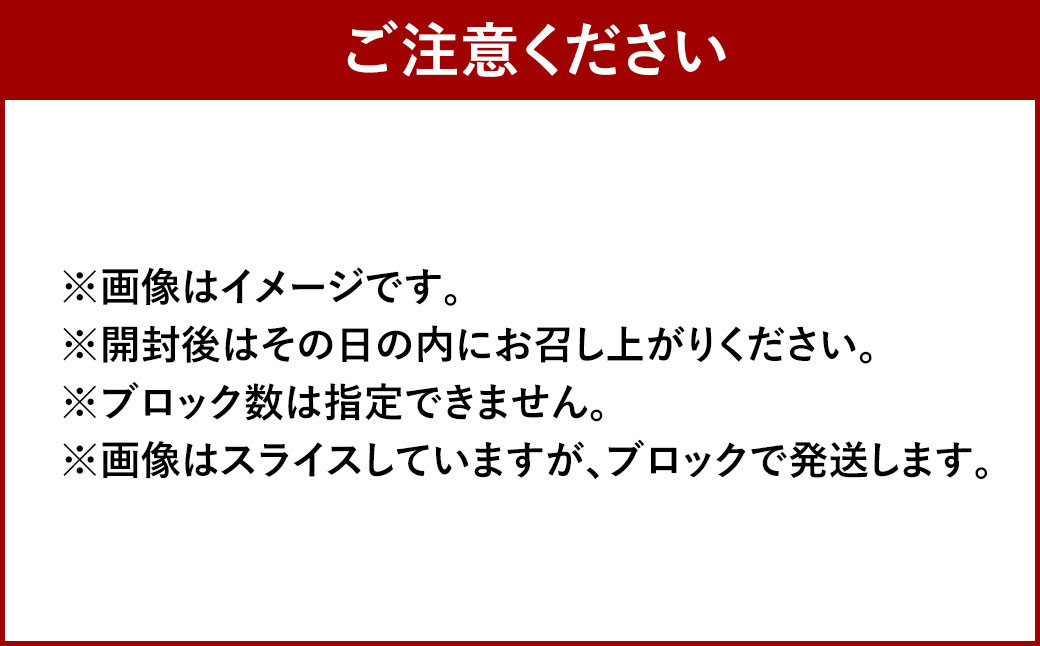 ご注意ください

※画像はイメージです。
※開封後はその日の内にお召し上がりください。
※ブロック数は指定できません。
※画像はスライスしていますが、ブロックで発送します。